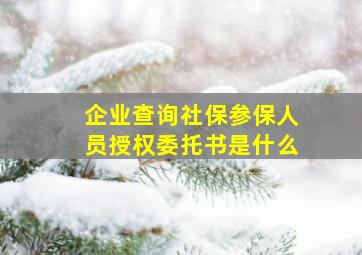 企业查询社保参保人员授权委托书是什么